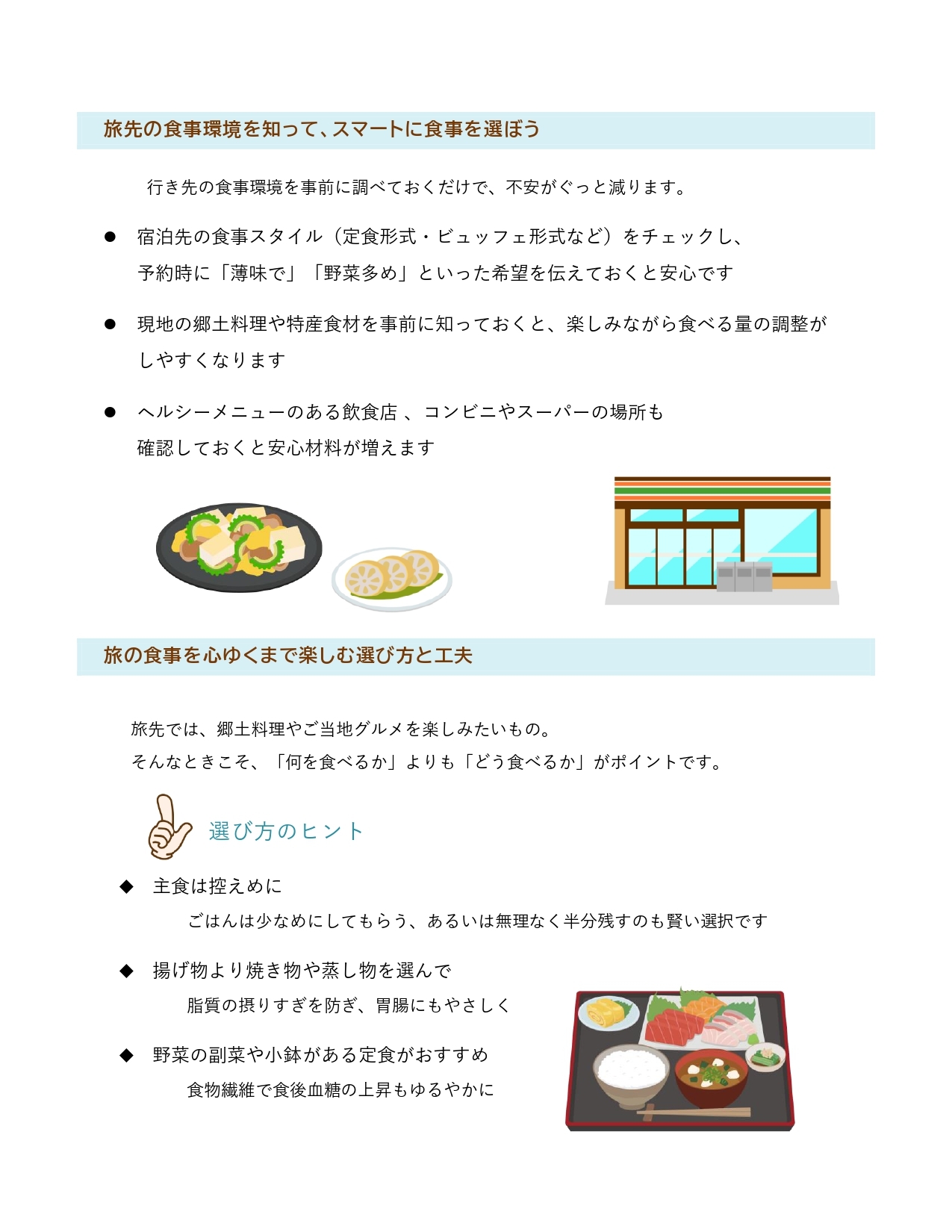 旅先の食事環境を知って、スマートに食事を選ぼう

行き先の食事環境を事前に調べておくだけで、不安がぐっと減ります。

● 宿泊先の食事スタイル（定食形式・ビュッフェ形式など）をチェックし、予約時に「薄味で」「野菜多め」といった希望を伝えておくと安心です

● 現地の郷土料理や特産食材を事前に知っておくと、楽しみながら食べる量の調整がしやすくなります

● ヘルシーメニューのある飲食店 、コンビニやスーパーの場所も確認しておくと安心材料が増えます

旅の食事を心ゆくまで楽しむ選び方と工夫

旅先では、郷土料理やご当地グルメを楽しみたいもの。
そんなときこそ、「何を食べるか」よりも「どう食べるか」がポイントです。

選び方のヒント

◆ 主食は控えめに
ごはんは少なめにしてもらう、あるいは無理なく半分残すのも賢い選択です

◆ 揚げ物より焼き物や蒸し物を選んで
脂質の摂りすぎを防ぎ、胃腸にもやさしく

◆ 野菜の副菜や小鉢がある定食がおすすめ
食物繊維で食後血糖の上昇もゆるやかに